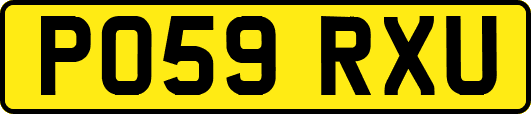 PO59 RXU